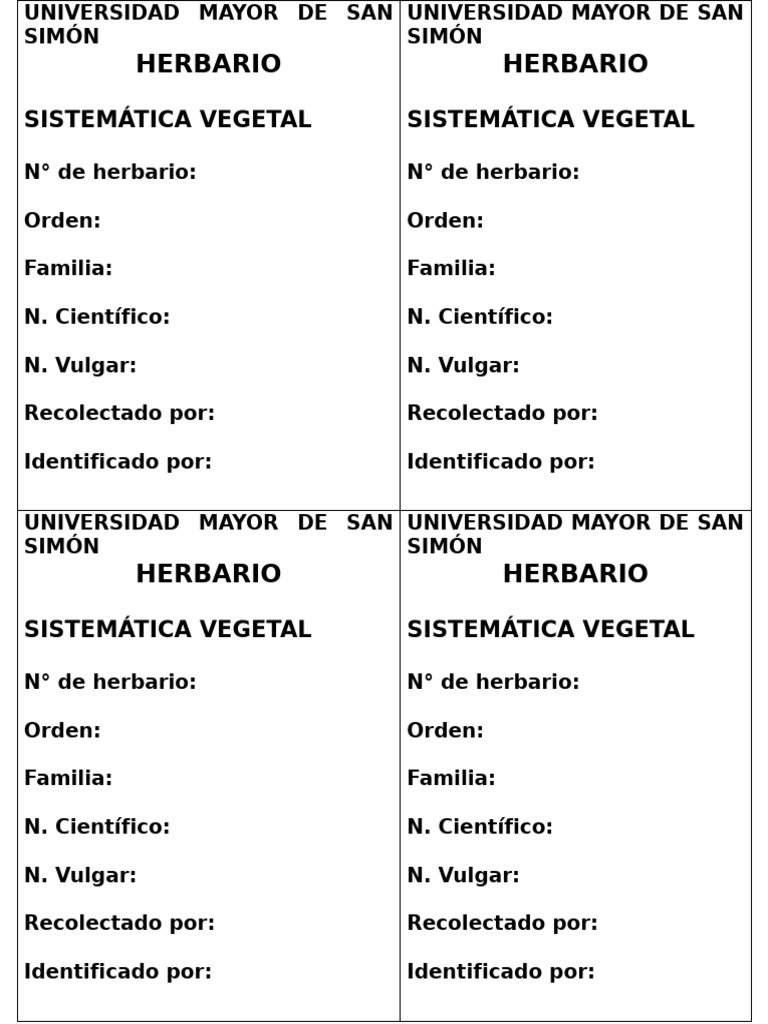 UNIVERSIDAD MAYOR DE SAN SIMÓN
HERBARIO

SISTEMÁTICA VEGETAL

N° de herbario:

Orden:

Familia:

N. Científico:

N. Vulgar:

Recolectado por:

Identificado por:

UNIVERSIDAD MAYOR DE SAN SIMÓN
HERBARIO

SISTEMÁTICA VEGETAL

N° de herbario:

Orden:

Familia:

N. Científico:

N. Vulgar:

Recolectado por:

Identificado por:

UNIVERSIDAD MAYOR DE SAN SIMÓN
HERBARIO

SISTEMÁTICA VEGETAL

N° de herbario:

Orden:

Familia:

N. Científico:

N. Vulgar:

Recolectado por:

Identificado por:

UNIVERSIDAD MAYOR DE SAN SIMÓN
HERBARIO

SISTEMÁTICA VEGETAL

N° de herbario:

Orden:

Familia:

N. Científico:

N. Vulgar:

Recolectado por:

Identificado por: